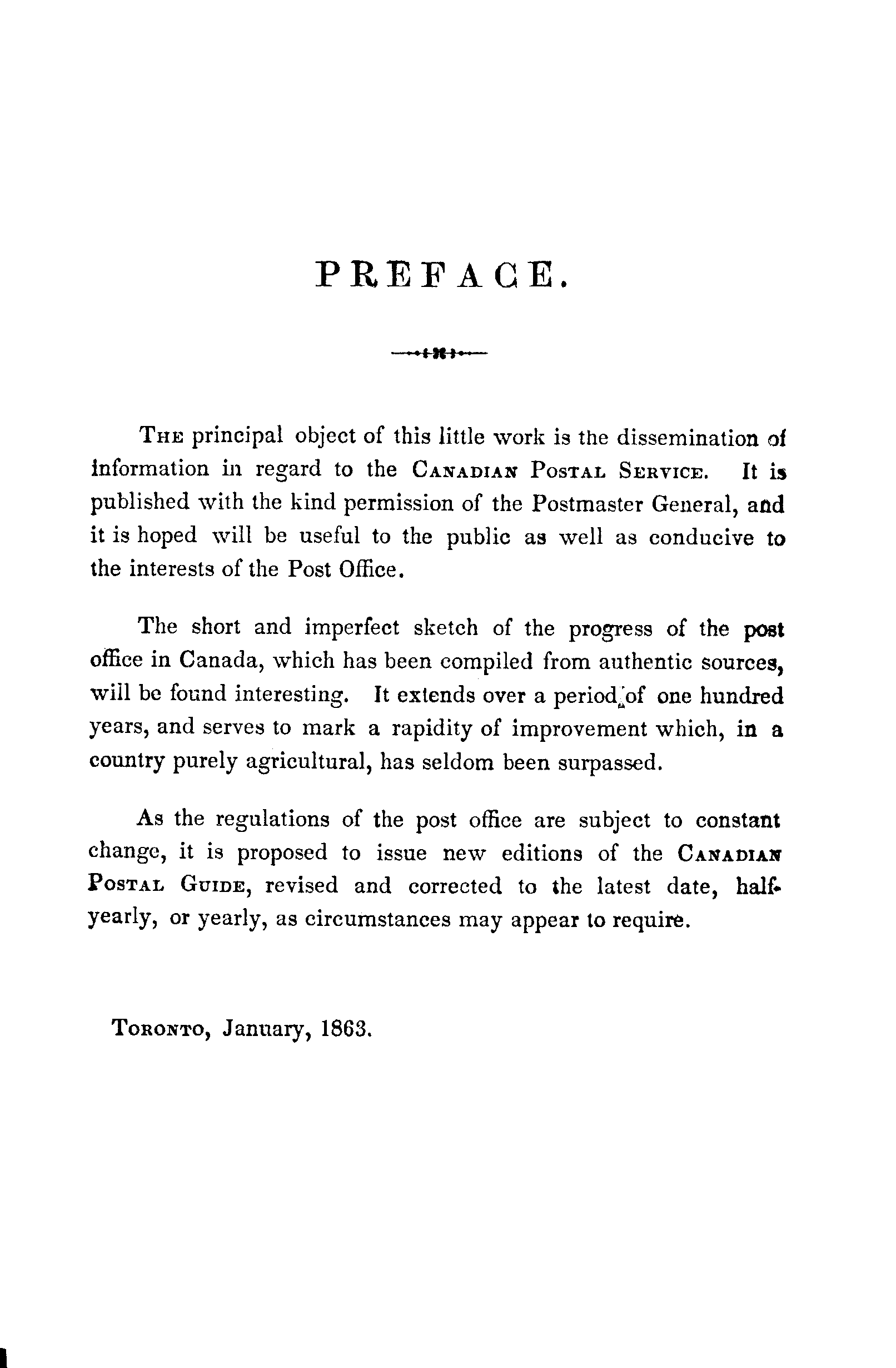 PREFACE.

THE principal object of this little work is the dissemination of information in regard to the CANADIAN POSTAL SERVICE. It is published with the kind permission of the Postmaster General, and it is hoped will be useful to the public as well as conducive to the interests of the Post Office.

The short and imperfect sketch of the progress of the post office in Canada, which has been compiled from authentic sources, will be found interesting. It extends over a period of one hundred years, and serves to mark a rapidity of improvement which, in a country purely agricultural, has seldom been surpassed.

As the regulations of the post office are subject to constant change, it is proposed to issue new editions of the CANADIAN POSTAL GUIDE, revised and corrected to the latest date, half-yearly, or yearly, as circumstances may appear to require.

TORONTO, January, 1863.